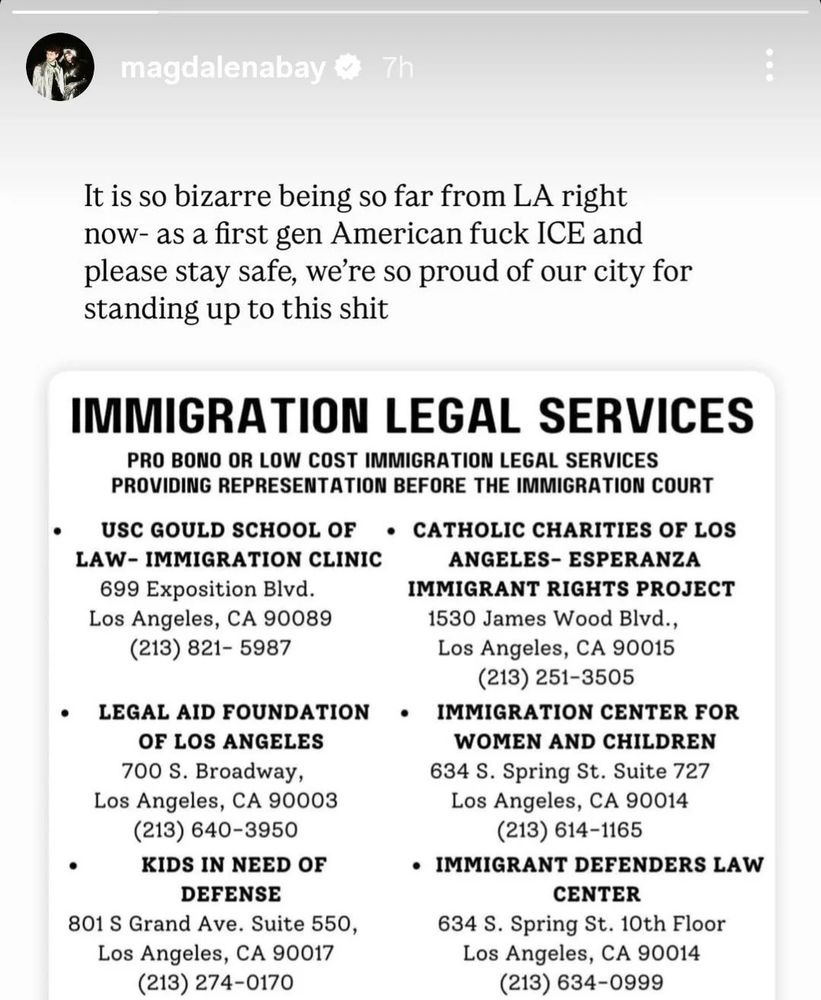 magdalenabay 7h

It is so bizarre being so far from LA right now- as a first gen American fuck ICE and please stay safe, we're so proud of our city for standing up to this shit

IMMIGRATION LEGAL SERVICES

PRO BONO OR LOW COST IMMIGRATION LEGAL SERVICES PROVIDING REPRESENTATION BEFORE THE IMMIGRATION COURT

• USC GOULD SCHOOL OF LAW- IMMIGRATION CLINIC
699 Exposition Blvd.
Los Angeles, CA 90089
(213) 821- 5987

• LEGAL AID FOUNDATION OF LOS ANGELES
700 S. Broadway,
Los Angeles, CA 90003
(213) 640-3950

• KIDS IN NEED OF DEFENSE
801 S Grand Ave. Suite 550,
Los Angeles, CA 90017
(213) 274-0170

• CATHOLIC CHARITIES OF LOS ANGELES- ESPERANZA IMMIGRANT RIGHTS PROJECT
1530 James Wood Blvd.,
Los Angeles, CA 90015
(213) 251-3505

• IMMIGRATION CENTER FOR WOMEN AND CHILDREN
634 S. Spring St. Suite 727
Los Angeles, CA 90014
(213) 614-1165

• IMMIGRANT DEFENDERS LAW CENTER
634 S. Spring St. 10th Floor
Los Angeles, CA 90014
(213) 634-0999